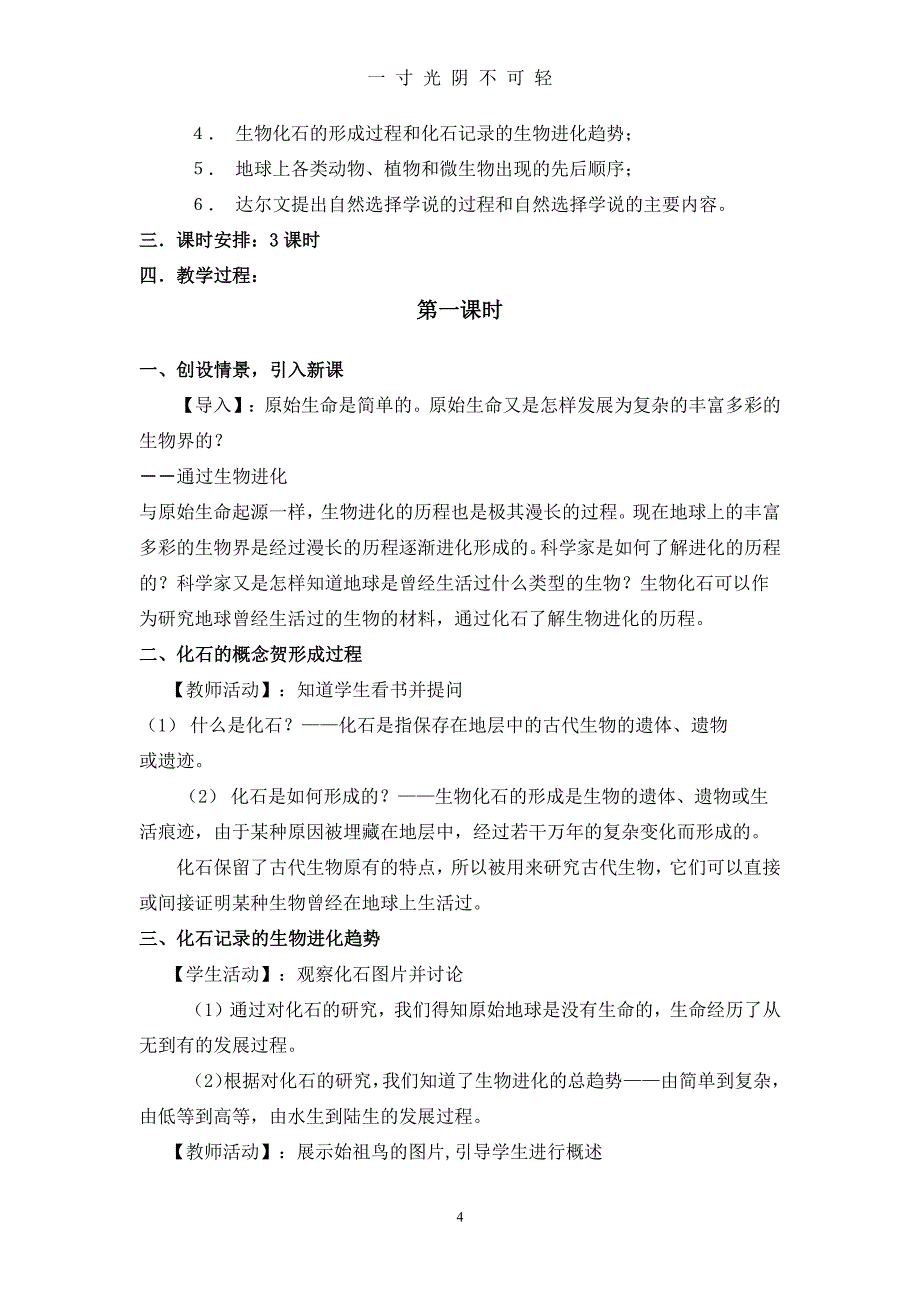 一 寸 光 阴 不 可 轻

4． 生物化石的形成过程和化石记录的生物进化趋势；

5． 地球上各类动物、植物和微生物出现的先后顺序；

6． 达尔文提出自然选择学说的过程和自然选择学说的主要内容。

三．课时安排：3 课时

四．教学过程：

第一课时

一、创设情景，引入新课

【导入】：原始生命是简单的。原始生命又是怎样发展为复杂的丰富多彩的生物界的？

——通过生物进化

与原始生命起源一样，生物进化的历程也是极其漫长的过程。现在地球上的丰富多彩的生物界是经过漫长的历程逐渐进化形成的。科学家是如何了解进化的历程的？科学家又是怎样知道地球是曾经生活过什么类型的生物？生物化石可以作为研究地球曾经生活过的生物的材料，通过化石了解生物进化的历程。

二、化石的概念贺形成过程

【教师活动】：知道学生看书并提问

（1） 什么是化石？——化石是指保存在地层中的古代生物的遗体、遗物或遗迹。

（2） 化石是如何形成的？——生物化石的形成是生物的遗体、遗物或生活痕迹，由于某种原因被埋藏在地层中，经过若干万年的复杂变化而形成的。

化石保留了古代生物原有的特点，所以被用来研究古代生物，它们可以直接或间接证明某种生物曾经在地球上生活过。

三、化石记录的生物进化趋势

【学生活动】：观察化石图片并讨论

（1）通过对化石的研究，我们得知原始地球是没有生命的，生命经历了从无到有的发展过程。

（2)根据对化石的研究，我们知道了生物进化的总趋势——由简单到复杂，由低等到高等，由水生到陆生的发展过程。

【教师活动】：展示始祖鸟的图片，引导学生进行概述

4